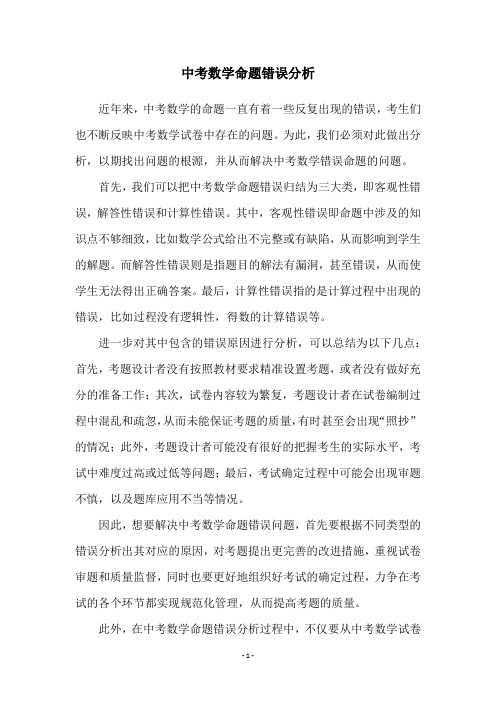 中考数学命题错误分析

近年来，中考数学的命题一直有着一些反复出现的错误，考生们也不断反映中考数学试卷中存在的问题。为此，我们必须对此做出分析，以期找出问题的根源，并从而解决中考数学错误命题的问题。

首先，我们可以把中考数学命题错误归结为三大类，即客观性错误，解答性错误和计算性错误。其中，客观性错误即命题中涉及的知识点不够细致，比如数学公式给出不完整或有缺陷，从而影响到学生的解题。而解答性错误则是指题目的解法有漏洞，甚至错误，从而使学生无法得出正确答案。最后，计算性错误指的是计算过程中出现的错误，比如过程没有逻辑性，得数的计算错误等。

进一步对其中包含的错误原因进行分析，可以总结为以下几点：首先，考题设计者没有按照教材要求精准设置考题，或者没有做好充分的准备工作；其次，试卷内容较为繁复，考题设计者在试卷编制过程中混乱和疏忽，从而未能保证考题的质量，有时甚至会出现“照抄”的情况；此外，考题设计者可能没有很好的把握考生的实际水平，考试中难度过高或过低等问题；最后，考试确定过程中可能会出现审题不慎，以及题库应用不当等情况。

因此，想要解决中考数学命题错误问题，首先要根据不同类型的错误分析出其对应的原因，对考题提出更完善的改进措施，重视试卷审题和质量监督，同时也要更好地组织好考试的确定过程，力争在考试的各个环节都实现规范化管理，从而提高考题的质量。

此外，在中考数学命题错误分析过程中，不仅要从中考数学试卷

- 1 -